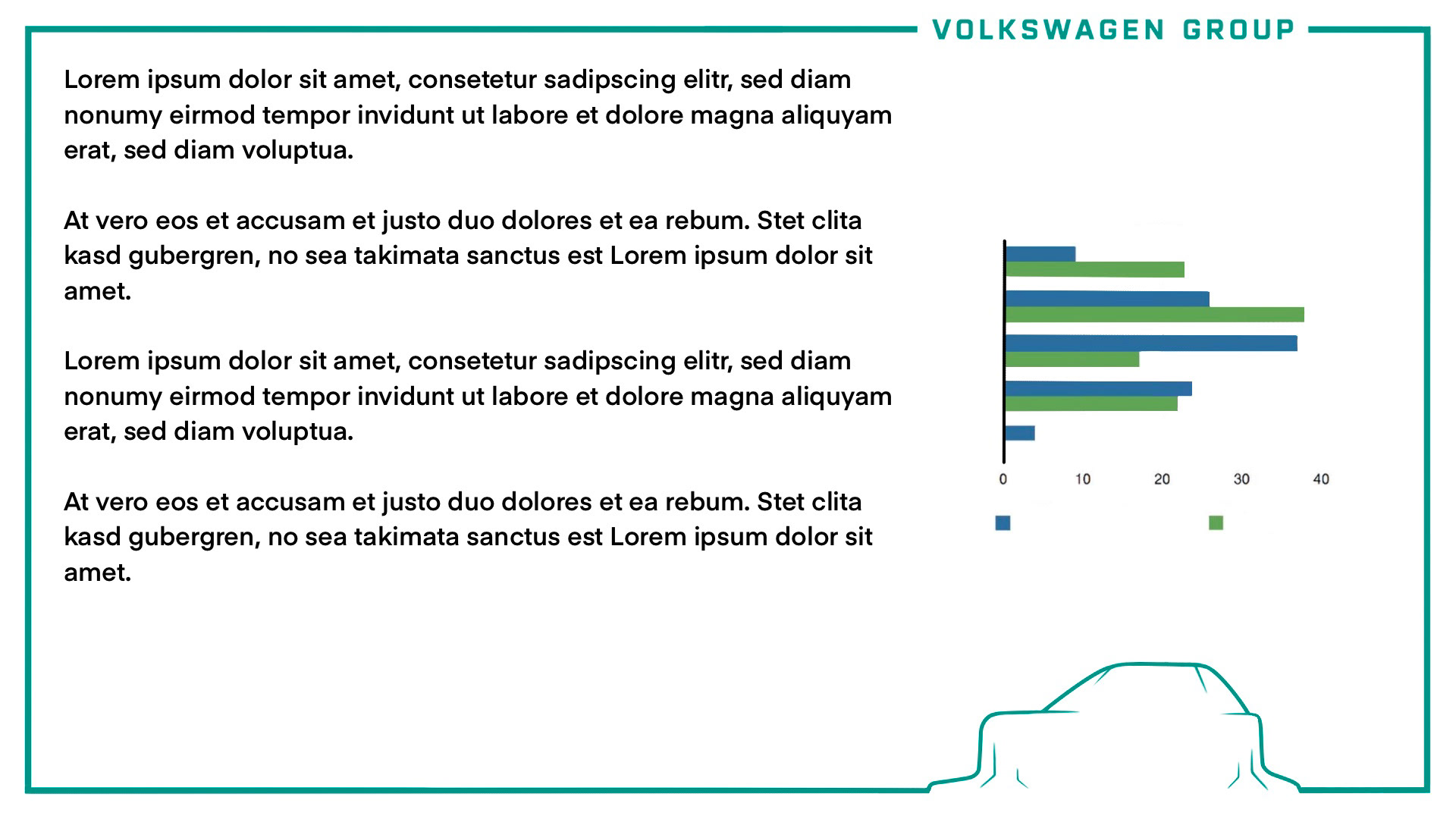 VOLKSWAGEN GROUP

Lorem ipsum dolor sit amet, consetetur sadipscing elitr, sed diam nonumy eirmod tempor invidunt ut labore et dolore magna aliquyam erat, sed diam voluptua.

At vero eos et accusam et justo duo dolores et ea rebum. Stet clita kasd gubergren, no sea takimata sanctus est Lorem ipsum dolor sit amet.

Lorem ipsum dolor sit amet, consetetur sadipscing elitr, sed diam nonumy eirmod tempor invidunt ut labore et dolore magna aliquyam erat, sed diam voluptua.

At vero eos et accusam et justo duo dolores et ea rebum. Stet clita kasd gubergren, no sea takimata sanctus est Lorem ipsum dolor sit amet.

0 10 20 30 40